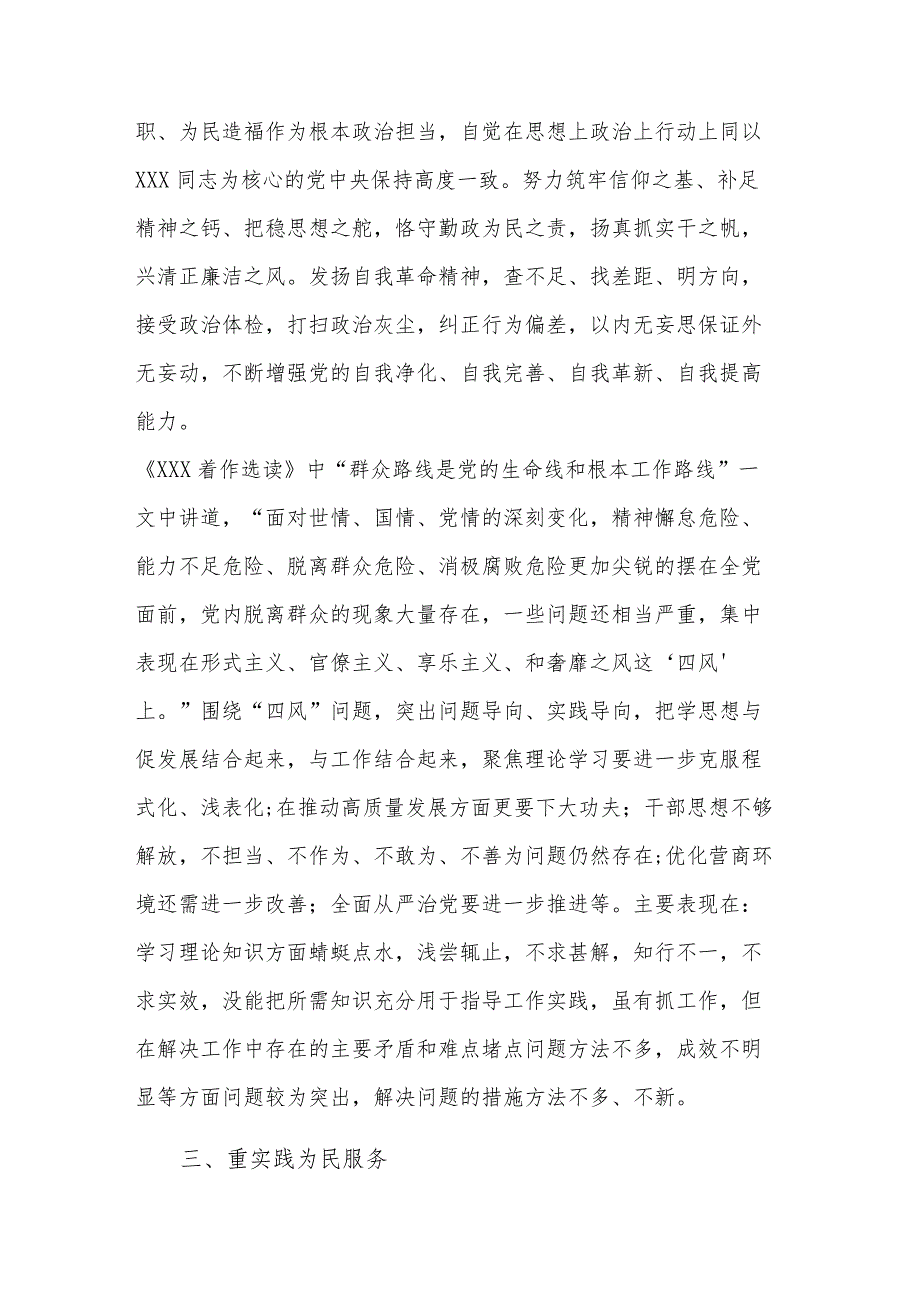 职、为民造福作为根本政治担当，自觉在思想上政治上行动上同以XXX同志为核心的党中央保持高度一致。努力筑牢信仰之基、补足精神之钙、把稳思想之舵，恪守勤政为民之责，扬真抓实干之帆，兴清正廉洁之风。发扬自我革命精神，查不足、找差距、明方向，接受政治体检，打扫政治灰尘，纠正行为偏差，以内无妄思保证外无妄动，不断增强党的自我净化、自我完善、自我革新、自我提高能力。

《XXX着作选读》中“群众路线是党的生命线和根本工作路线”一文中讲道，“面对世情、国情、党情的深刻变化，精神懈怠危险、能力不足危险、脱离群众危险、消极腐败危险更加尖锐的摆在全党面前，党内脱离群众的现象大量存在，一些问题还相当严重，集中表现在形式主义、官僚主义、享乐主义、和奢靡之风这‘四风'上。”围绕“四风”问题，突出问题导向、实践导向，把学思想与促发展结合起来，与工作结合起来，聚焦理论学习要进一步克服程式化、浅表化;在推动高质量发展方面更要下大功夫；干部思想不够解放，不担当、不作为、不敢为、不善为问题仍然存在;优化营商环境还需进一步改善；全面从严治党要进一步推进等。主要表现在：学习理论知识方面蜻蜓点水，浅尝辄止，不求甚解，知行不一，不求实效，没能把所需知识充分用于指导工作实践，虽有抓工作，但在解决工作中存在的主要矛盾和难点堵点问题方法不多，成效不明显等方面问题较为突出，解决问题的措施方法不多、不新。

三、重实践为民服务